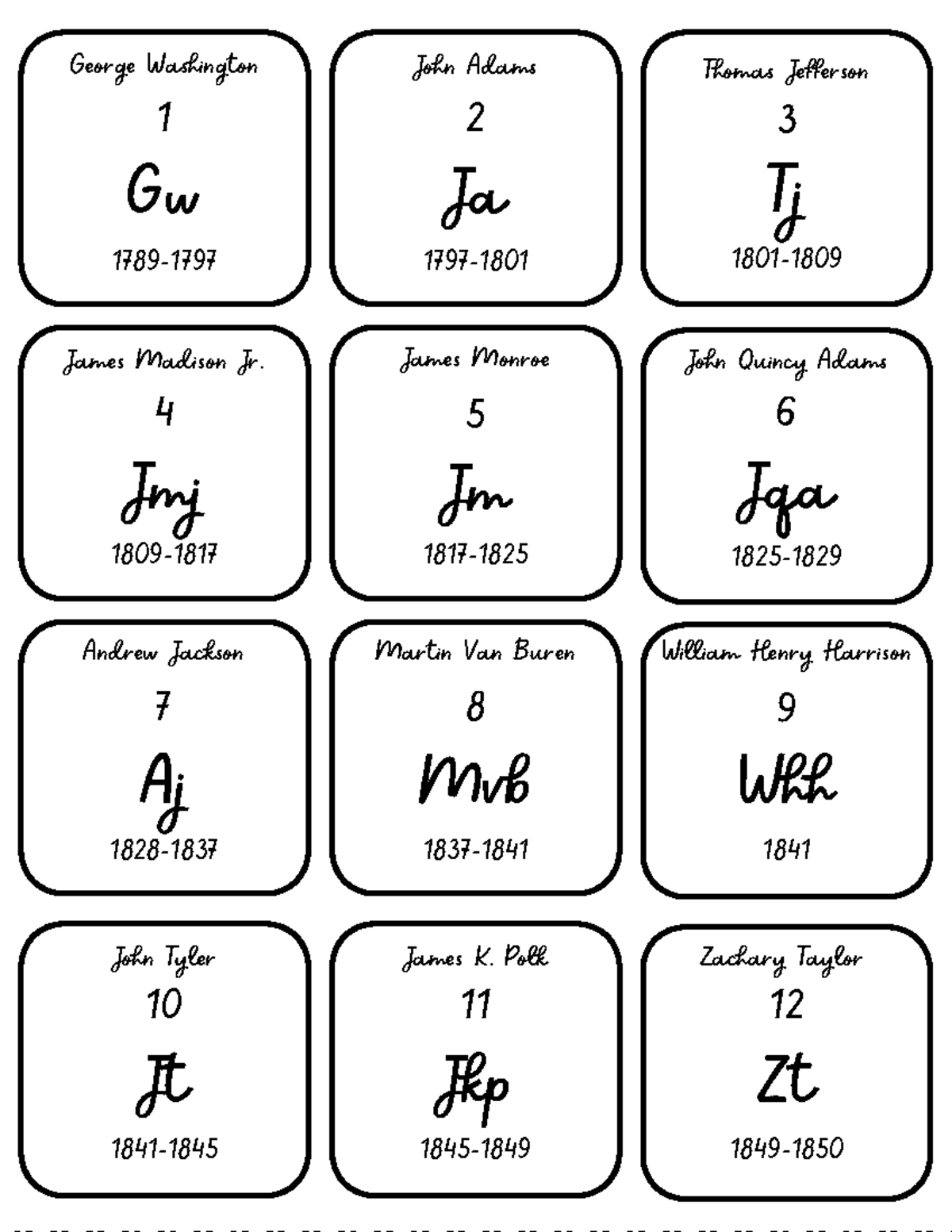 George Washington
1
Gw
1789-1797

John Adams
2
Ja
1797-1801

Thomas Jefferson
3
Tj
1801-1809

James Madison Jr.
4
Jmj
1809-1817

James Monroe
5
Jm
1817-1825

John Quincy Adams
6
Jqa
1825-1829

Andrew Jackson
7
Aj
1828-1837

Martin Van Buren
8
Mvb
1837-1841

William Henry Harrison
9
Whh
1841

John Tyler
10
Jt
1841-1845

James K. Polk
11
Jkp
1845-1849

Zachary Taylor
12
Zt
1849-1850